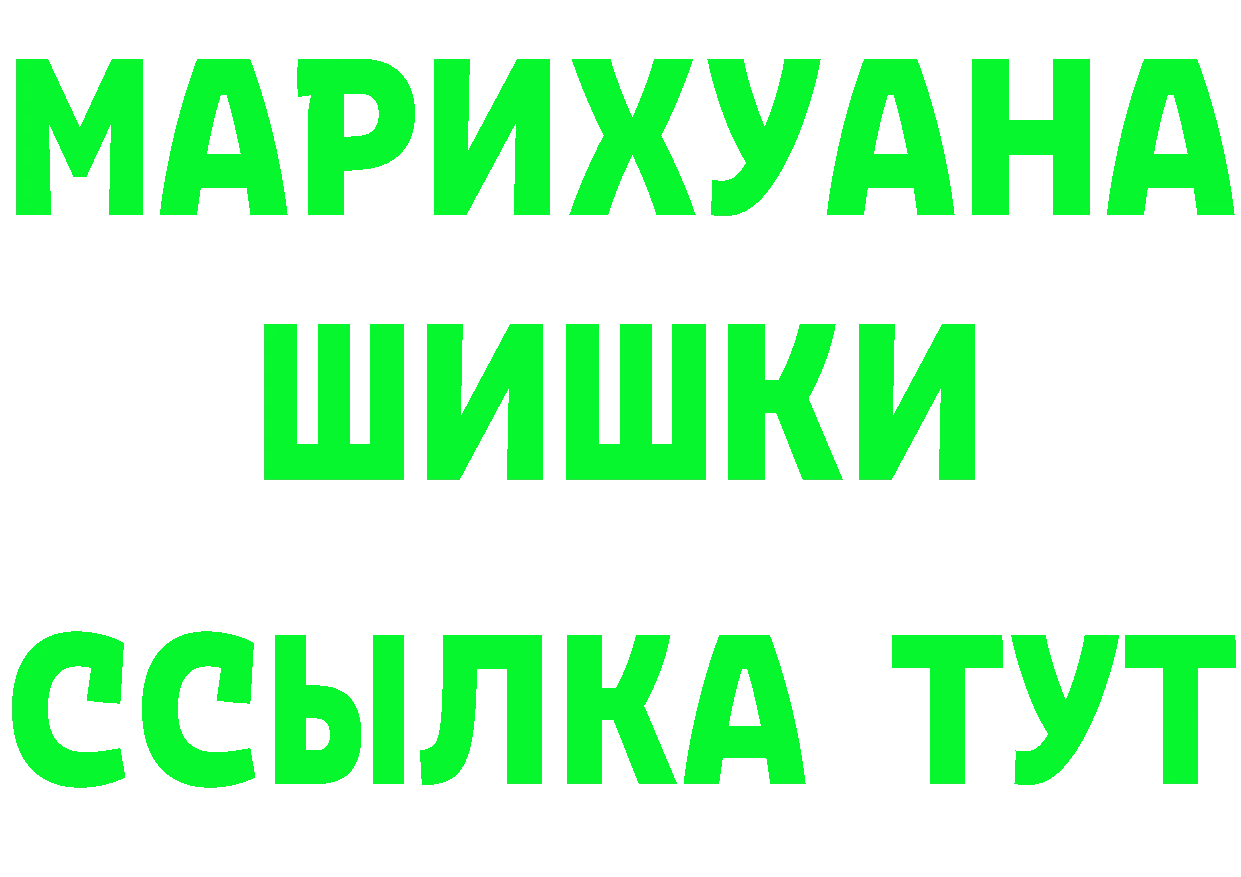 МАРИХУАНА
ШИШКИ
ССЫЛКА ТУТ